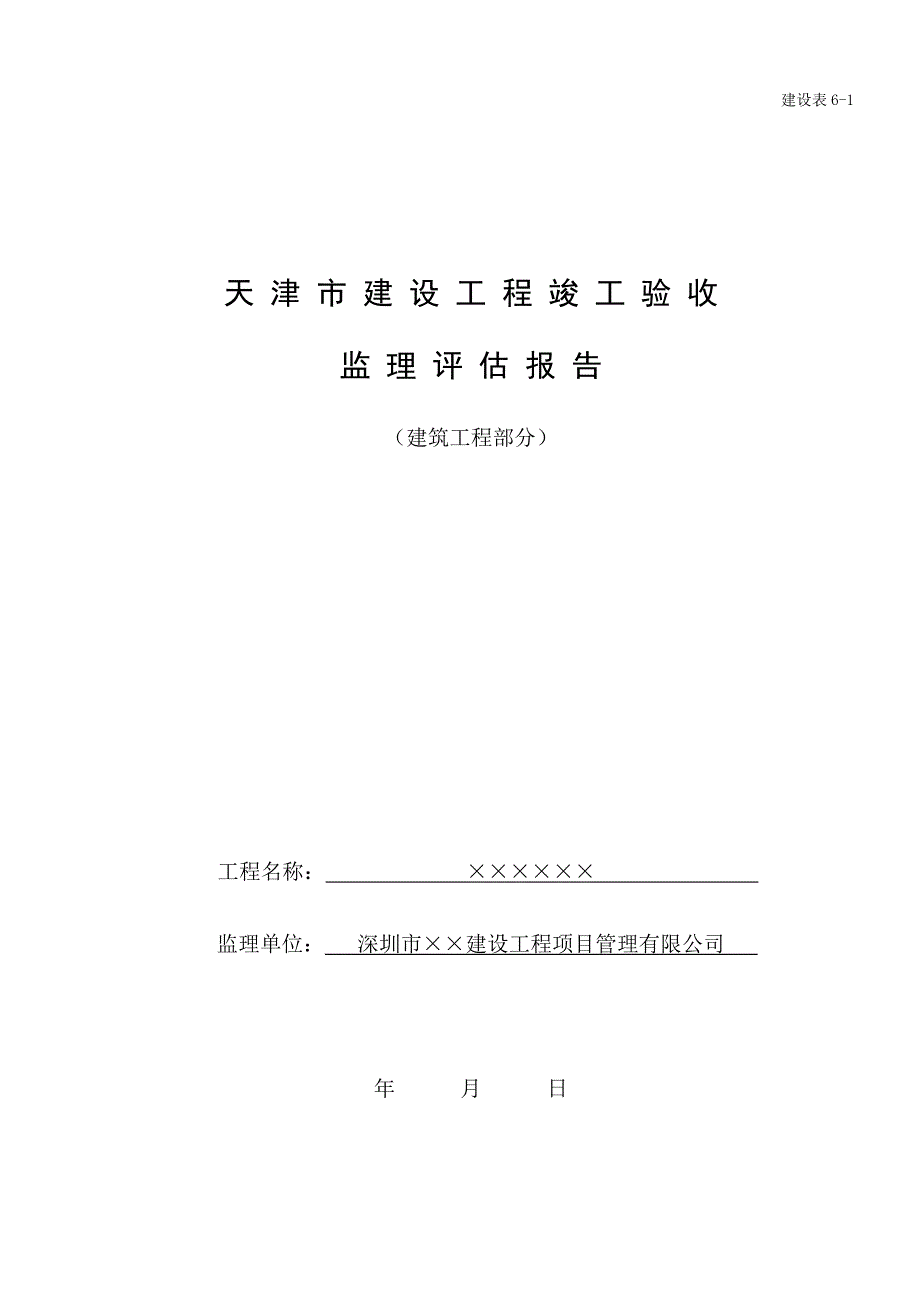 建设表 6-1

天津市建设工程竣工验收

监理评估报告

（建筑工程部分）

工程名称：××××××

监理单位：深圳市××建设工程项目管理有限公司

年 月 日